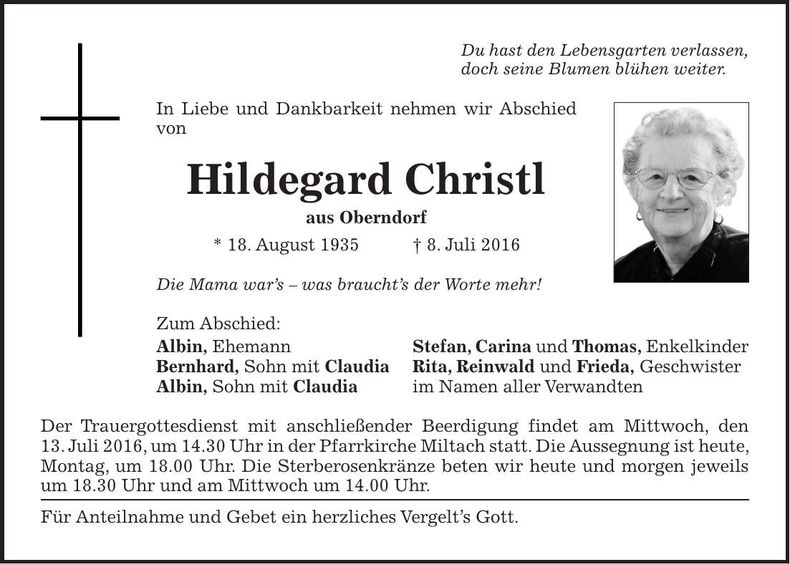 Du hast den Lebensgarten verlassen,
doch seine Blumen blühen weiter.

In Liebe und Dankbarkeit nehmen wir Abschied von

Hildegard Christl

aus Oberndorf

* 18. August 1935 † 8. Juli 2016

Die Mama war's – was braucht's der Worte mehr!

Zum Abschied:

Albin, Ehemann
Bernhard, Sohn mit Claudia
Albin, Sohn mit Claudia

Stefan, Carina und Thomas, Enkelkinder
Rita, Reinwald und Frieda, Geschwister
im Namen aller Verwandten

Der Trauergottesdienst mit anschließender Beerdigung findet am Mittwoch, den 13. Juli 2016, um 14.30 Uhr in der Pfarrkirche Miltach statt. Die Aussegnung ist heute, Montag, um 18.00 Uhr. Die Sterberosenkränze beten wir heute und morgen jeweils um 18.30 Uhr und am Mittwoch um 14.00 Uhr.

Für Anteilnahme und Gebet ein herzliches Vergelt's Gott.